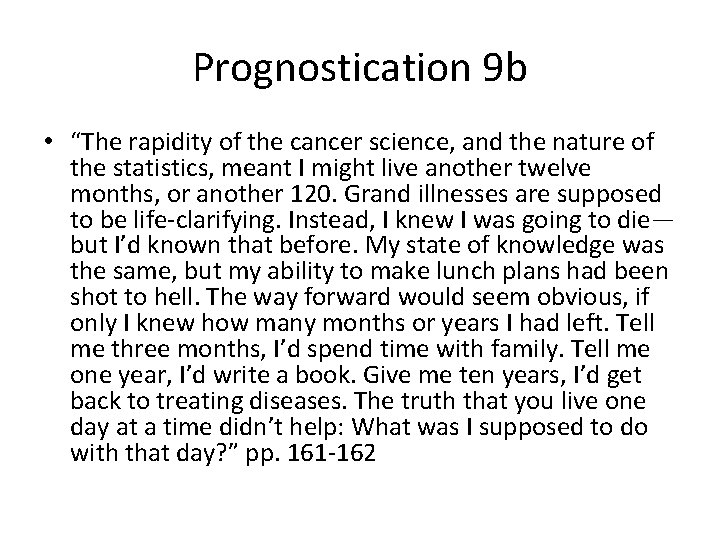 Prognostication 9b

• "The rapidity of the cancer science, and the nature of the statistics, meant I might live another twelve months, or another 120. Grand illnesses are supposed to be life-clarifying. Instead, I knew I was going to die—but I'd known that before. My state of knowledge was the same, but my ability to make lunch plans had been shot to hell. The way forward would seem obvious, if only I knew how many months or years I had left. Tell me three months, I'd spend time with family. Tell me one year, I'd write a book. Give me ten years, I'd get back to treating diseases. The truth that you live one day at a time didn't help: What was I supposed to do with that day?" pp. 161-162